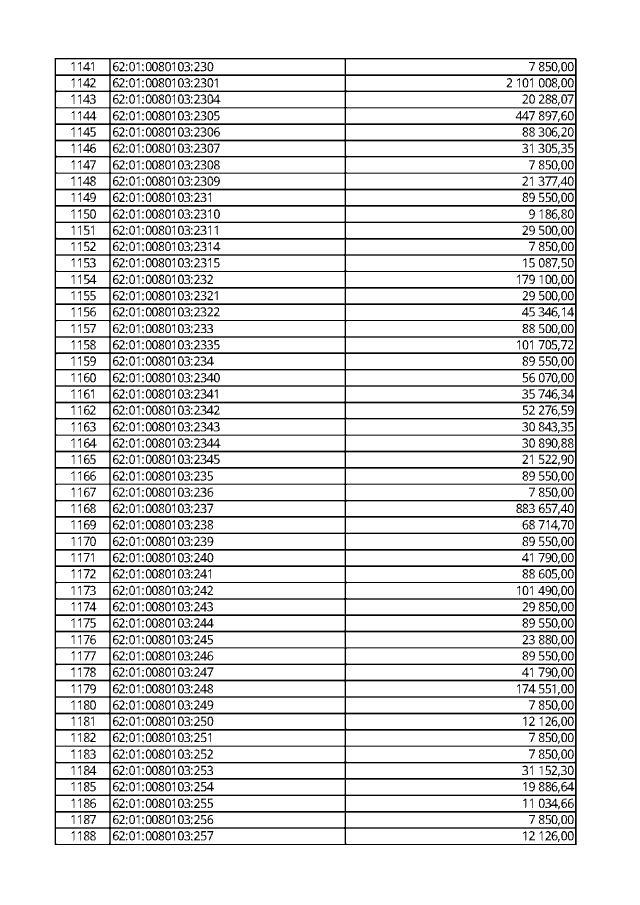 | | | |
|---|---|---|
| 1141 | 62:01:0080103:230 | 7 850,00 |
| 1142 | 62:01:0080103:2301 | 2 101 008,00 |
| 1143 | 62:01:0080103:2304 | 20 288,07 |
| 1144 | 62:01:0080103:2305 | 447 897,60 |
| 1145 | 62:01:0080103:2306 | 88 306,20 |
| 1146 | 62:01:0080103:2307 | 31 305,35 |
| 1147 | 62:01:0080103:2308 | 7 850,00 |
| 1148 | 62:01:0080103:2309 | 21 377,40 |
| 1149 | 62:01:0080103:231 | 89 550,00 |
| 1150 | 62:01:0080103:2310 | 9 186,80 |
| 1151 | 62:01:0080103:2311 | 29 500,00 |
| 1152 | 62:01:0080103:2314 | 7 850,00 |
| 1153 | 62:01:0080103:2315 | 15 087,50 |
| 1154 | 62:01:0080103:232 | 179 100,00 |
| 1155 | 62:01:0080103:2321 | 29 500,00 |
| 1156 | 62:01:0080103:2322 | 45 346,14 |
| 1157 | 62:01:0080103:233 | 88 500,00 |
| 1158 | 62:01:0080103:2335 | 101 705,72 |
| 1159 | 62:01:0080103:234 | 89 550,00 |
| 1160 | 62:01:0080103:2340 | 56 070,00 |
| 1161 | 62:01:0080103:2341 | 35 746,34 |
| 1162 | 62:01:0080103:2342 | 52 276,59 |
| 1163 | 62:01:0080103:2343 | 30 843,35 |
| 1164 | 62:01:0080103:2344 | 30 890,88 |
| 1165 | 62:01:0080103:2345 | 21 522,90 |
| 1166 | 62:01:0080103:235 | 89 550,00 |
| 1167 | 62:01:0080103:236 | 7 850,00 |
| 1168 | 62:01:0080103:237 | 883 657,40 |
| 1169 | 62:01:0080103:238 | 68 714,70 |
| 1170 | 62:01:0080103:239 | 89 550,00 |
| 1171 | 62:01:0080103:240 | 41 790,00 |
| 1172 | 62:01:0080103:241 | 88 605,00 |
| 1173 | 62:01:0080103:242 | 101 490,00 |
| 1174 | 62:01:0080103:243 | 29 850,00 |
| 1175 | 62:01:0080103:244 | 89 550,00 |
| 1176 | 62:01:0080103:245 | 23 880,00 |
| 1177 | 62:01:0080103:246 | 89 550,00 |
| 1178 | 62:01:0080103:247 | 41 790,00 |
| 1179 | 62:01:0080103:248 | 174 551,00 |
| 1180 | 62:01:0080103:249 | 7 850,00 |
| 1181 | 62:01:0080103:250 | 12 126,00 |
| 1182 | 62:01:0080103:251 | 7 850,00 |
| 1183 | 62:01:0080103:252 | 7 850,00 |
| 1184 | 62:01:0080103:253 | 31 152,30 |
| 1185 | 62:01:0080103:254 | 19 886,64 |
| 1186 | 62:01:0080103:255 | 11 034,66 |
| 1187 | 62:01:0080103:256 | 7 850,00 |
| 1188 | 62:01:0080103:257 | 12 126,00 |